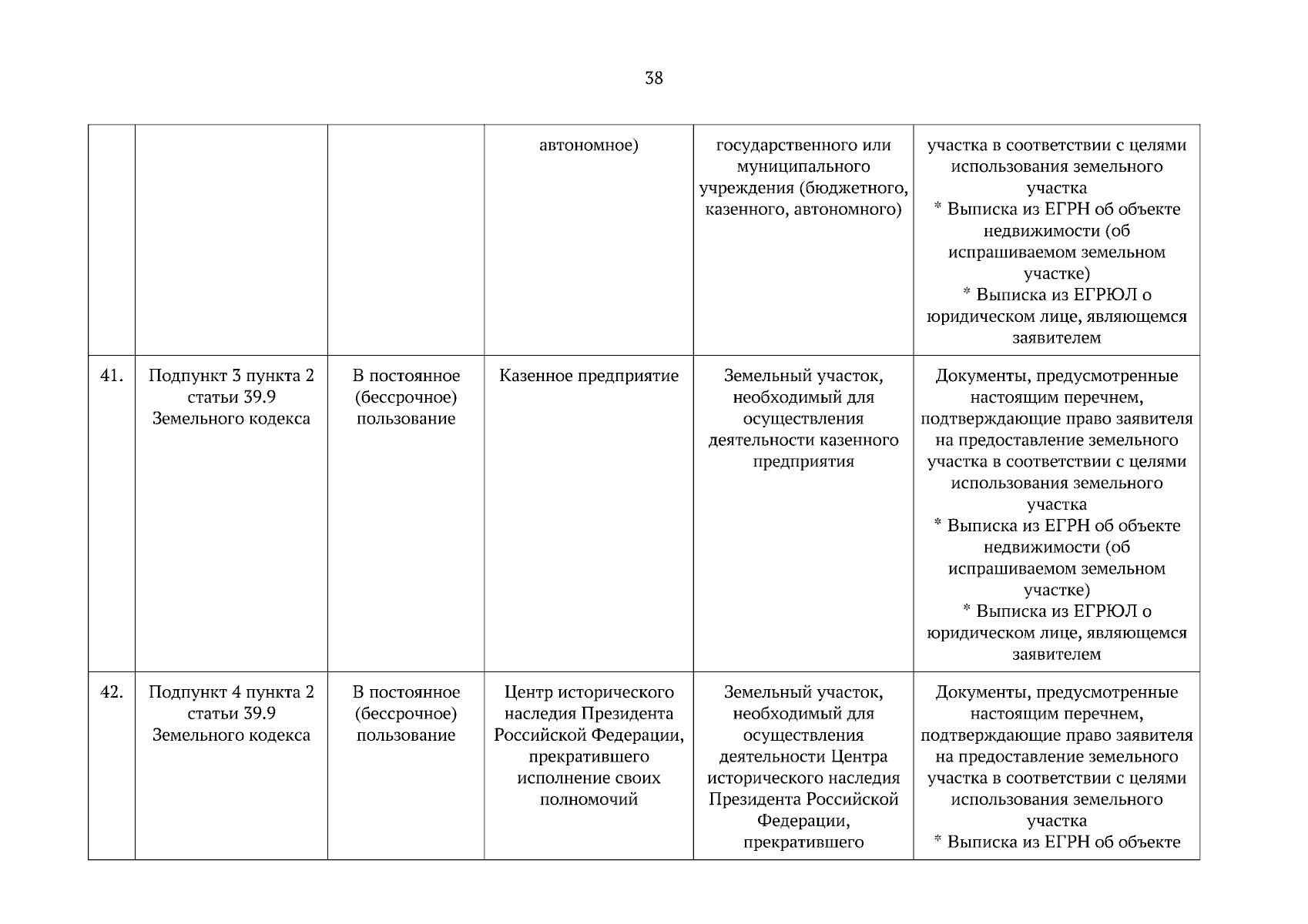 38

| | | | | | |
|---|---|---|---|---|---|
| | | | автономное) | государственного или муниципального учреждения (бюджетного, казенного, автономного) | участка в соответствии с целями использования земельного участка * Выписка из ЕГРН об объекте недвижимости (об испрашиваемом земельном участке) * Выписка из ЕГРЮЛ о юридическом лице, являющемся заявителем |
| 41. | Подпункт 3 пункта 2 статьи 39.9 Земельного кодекса | В постоянное (бессрочное) пользование | Казенное предприятие | Земельный участок, необходимый для осуществления деятельности казенного предприятия | Документы, предусмотренные настоящим перечнем, подтверждающие право заявителя на предоставление земельного участка в соответствии с целями использования земельного участка * Выписка из ЕГРН об объекте недвижимости (об испрашиваемом земельном участке) * Выписка из ЕГРЮЛ о юридическом лице, являющемся заявителем |
| 42. | Подпункт 4 пункта 2 статьи 39.9 Земельного кодекса | В постоянное (бессрочное) пользование | Центр исторического наследия Президента Российской Федерации, прекратившего исполнение своих полномочий | Земельный участок, необходимый для осуществления деятельности Центра исторического наследия Президента Российской Федерации, прекратившего | Документы, предусмотренные настоящим перечнем, подтверждающие право заявителя на предоставление земельного участка в соответствии с целями использования земельного участка * Выписка из ЕГРН об объекте |